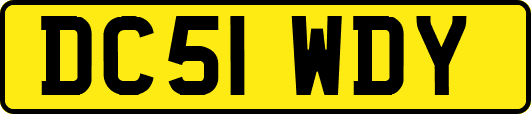 DC51 WDY